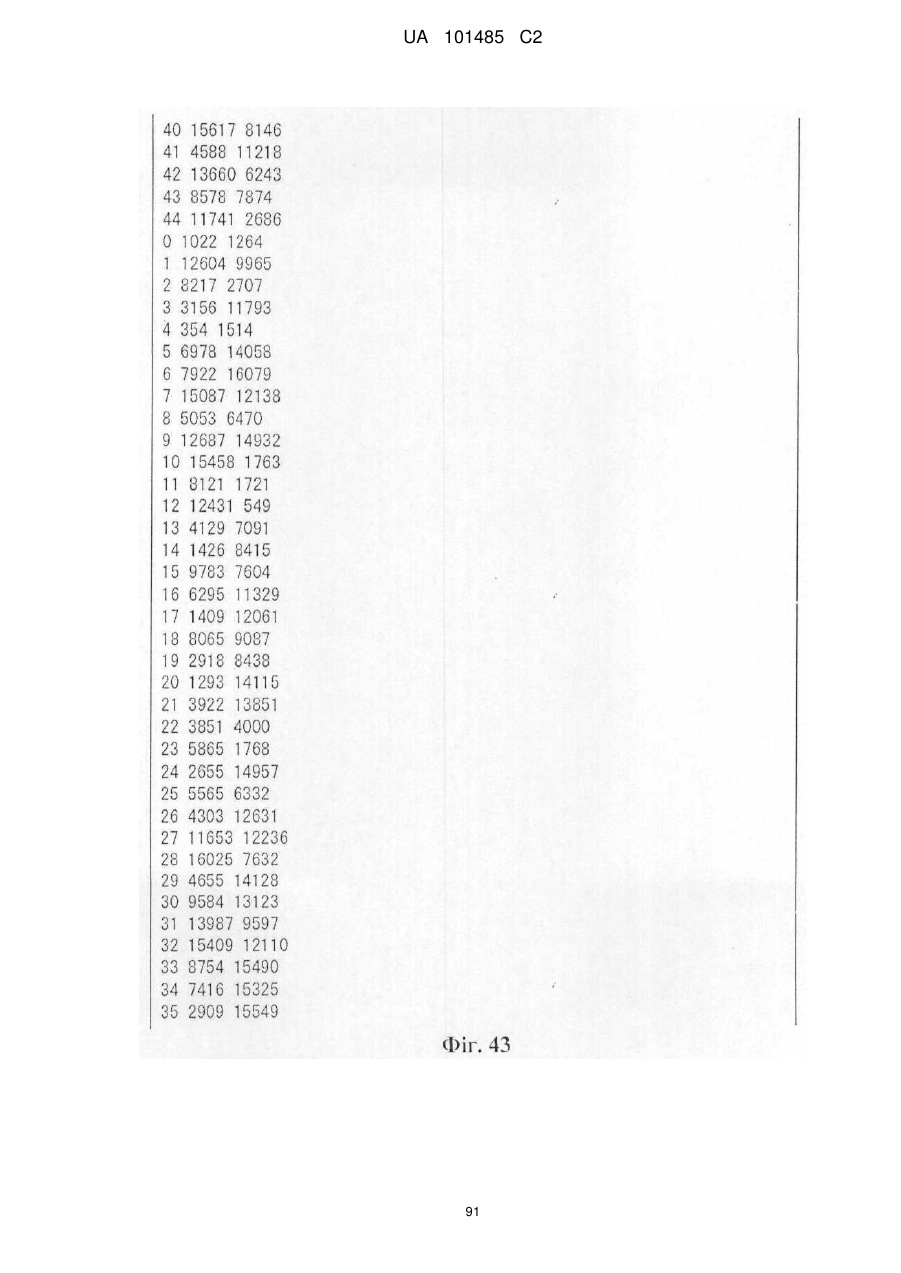 UA 101485 C2

40 15617 8146
41 4588 11218
42 13660 6243
43 8578 7874
44 11741 2686
0 1022 1264
1 12604 9965
2 8217 2707
3 3156 11793
4 354 1514
5 6978 14058
6 7922 16079
7 15087 12138
8 5053 6470
9 12687 14932
10 15458 1763
11 8121 1721
12 12431 549
13 4129 7091
14 1426 8415
15 9783 7604
16 6295 11329
17 1409 12061
18 8065 9087
19 2918 8438
20 1293 14115
21 3922 13851
22 3851 4000
23 5865 1768
24 2655 14957
25 5565 6332
26 4303 12631
27 11653 12236
28 16025 7632
29 4655 14128
30 9584 13123
31 13987 9597
32 15409 12110
33 8754 15490
34 7416 15325
35 2909 15549

Фіг. 43

91